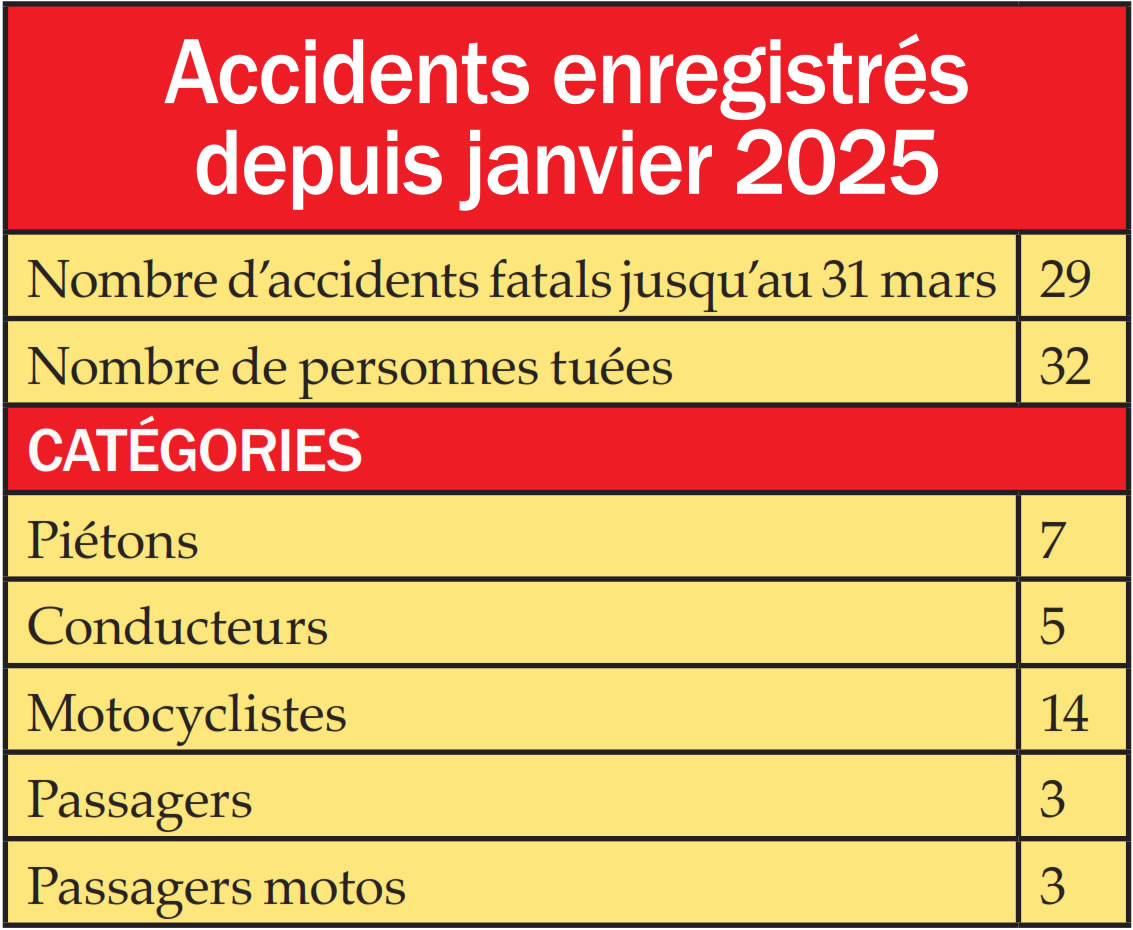 Accidents enregistrés depuis janvier 2025

| Nombre d’accidents fatals jusqu’au 31 mars | 29 |
|---|---|
| Nombre de personnes tuées | 32 |
| CATÉGORIES | |
| Piétons | 7 |
| Conducteurs | 5 |
| Motocyclistes | 14 |
| Passagers | 3 |
| Passagers motos | 3 |